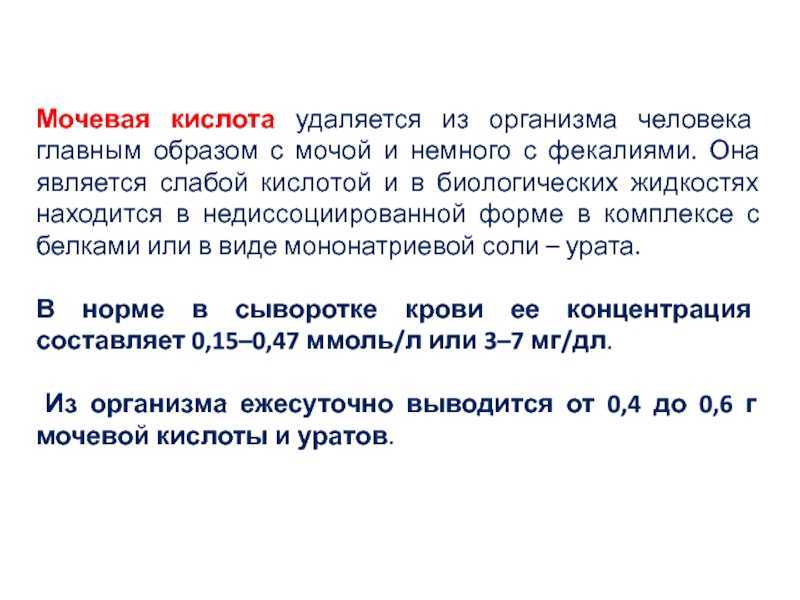 Мочевая кислота удаляется из организма человека главным образом с мочой и немного с фекалиями. Она является слабой кислотой и в биологических жидкостях находится в недиссоциированной форме в комплексе с белками или в виде мононатриевой соли – урата.

В норме в сыворотке крови ее концентрация составляет 0,15–0,47 ммоль/л или 3–7 мг/дл.

Из организма ежесуточно выводится от 0,4 до 0,6 г мочевой кислоты и уратов.